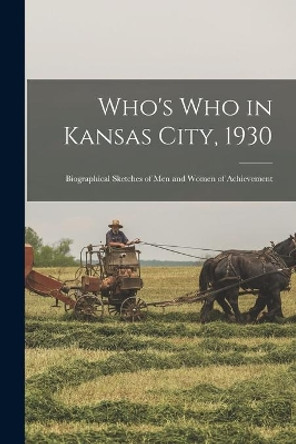 Who's Who in Kansas City, 1930

Biographical Sketches of Men and Women of Achievement